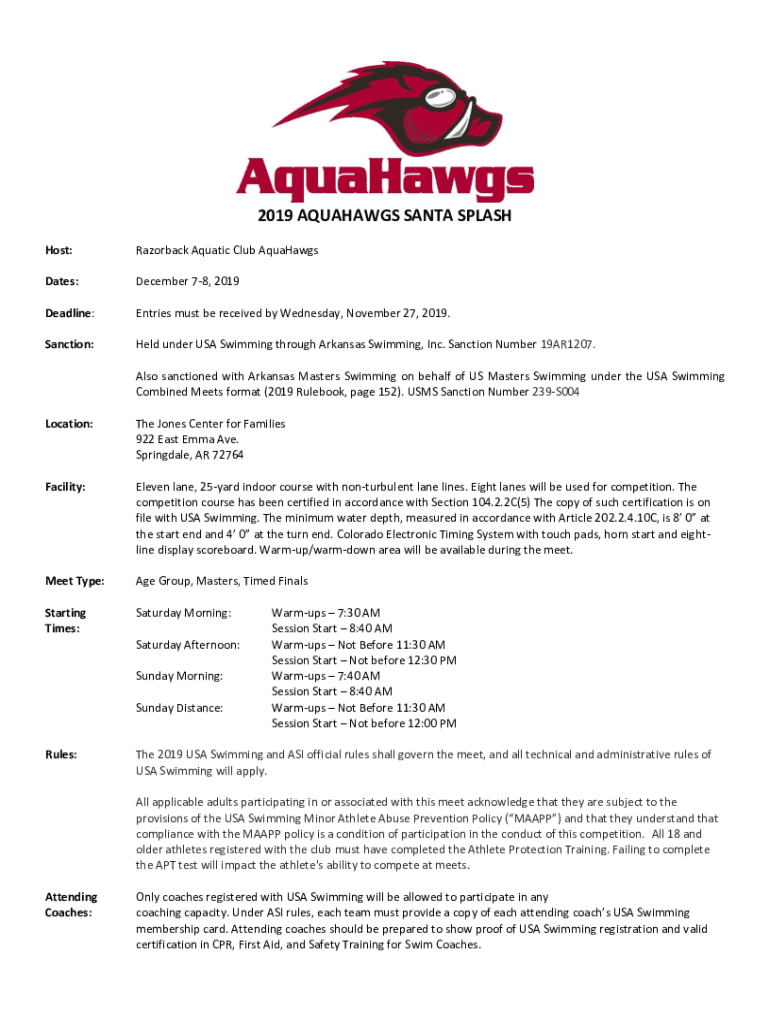 AquaHawgs

2019 AQUAHAWGS SANTA SPLASH

Host: Razorback Aquatic Club AquaHawgs

Dates: December 7-8, 2019

Deadline: Entries must be received by Wednesday, November 27, 2019.

Sanction: Held under USA Swimming through Arkansas Swimming, Inc. Sanction Number 19AR1207.

Also sanctioned with Arkansas Masters Swimming on behalf of US Masters Swimming under the USA Swimming Combined Meets format (2019 Rulebook, page 152). USMS Sanction Number 239-S004

Location: The Jones Center for Families
922 East Emma Ave.
Springdale, AR 72764

Facility: Eleven lane, 25-yard indoor course with non-turbulent lane lines. Eight lanes will be used for competition. The competition course has been certified in accordance with Section 104.2.2C(5) The copy of such certification is on file with USA Swimming. The minimum water depth, measured in accordance with Article 202.2.4.10C, is 8' 0" at the start end and 4' 0" at the turn end. Colorado Electronic Timing System with touch pads, horn start and eight-line display scoreboard. Warm-up/warm-down area will be available during the meet.

Meet Type: Age Group, Masters, Timed Finals

Starting Times:
Saturday Morning: Warm-ups – 7:30 AM
Session Start – 8:40 AM
Saturday Afternoon: Warm-ups – Not Before 11:30 AM
Session Start – Not before 12:30 PM
Sunday Morning: Warm-ups – 7:40 AM
Session Start – 8:40 AM
Sunday Distance: Warm-ups – Not Before 11:30 AM
Session Start – Not before 12:00 PM

Rules: The 2019 USA Swimming and ASI official rules shall govern the meet, and all technical and administrative rules of USA Swimming will apply.

All applicable adults participating in or associated with this meet acknowledge that they are subject to the provisions of the USA Swimming Minor Athlete Abuse Prevention Policy ("MAAPP") and that they understand that compliance with the MAAPP policy is a condition of participation in the conduct of this competition. All 18 and older athletes registered with the club must have completed the Athlete Protection Training. Failing to complete the APT test will impact the athlete's ability to compete at meets.

Attending Coaches: Only coaches registered with USA Swimming will be allowed to participate in any coaching capacity. Under ASI rules, each team must provide a copy of each attending coach's USA Swimming membership card. Attending coaches should be prepared to show proof of USA Swimming registration and valid certification in CPR, First Aid, and Safety Training for Swim Coaches.